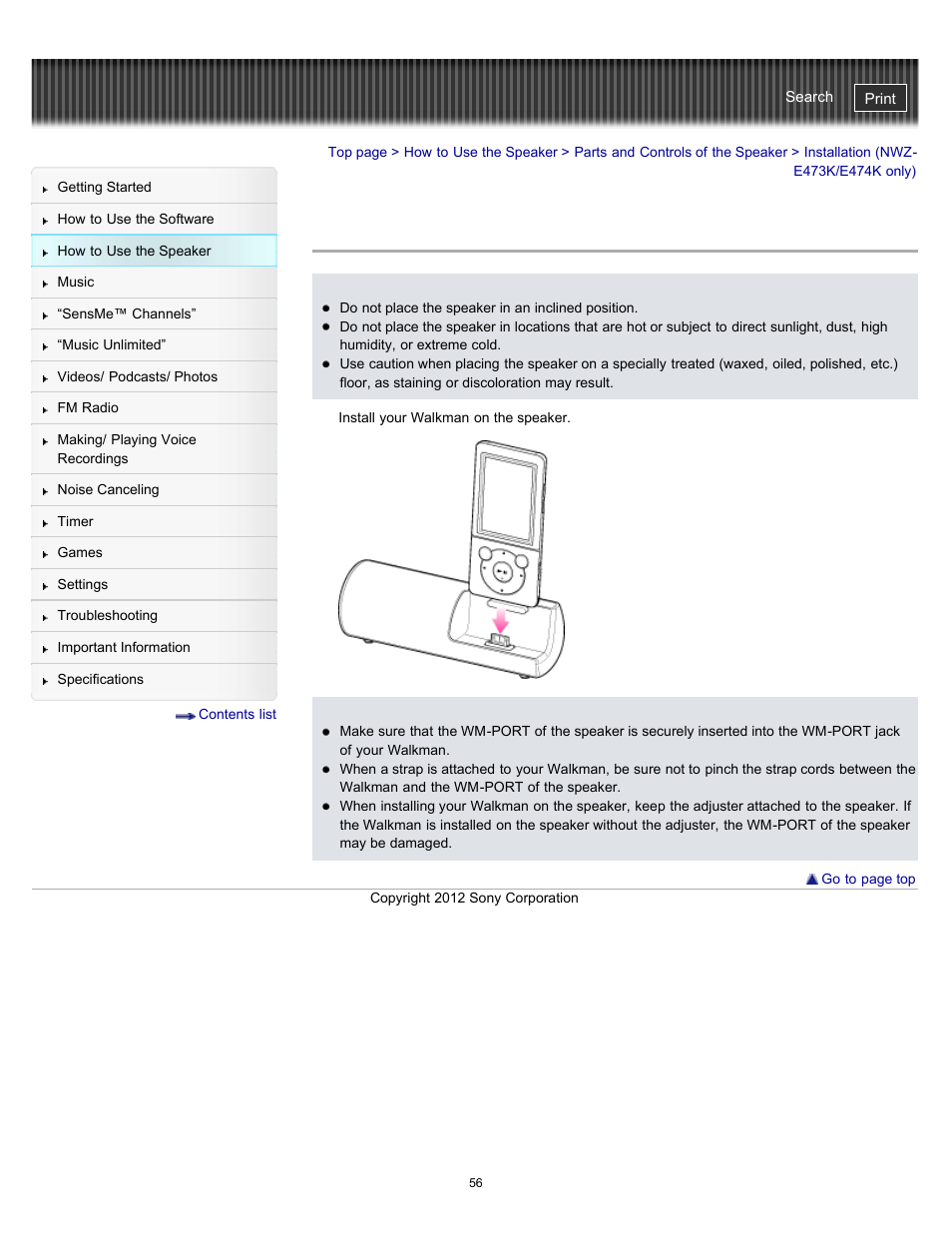 Search Print

Top page > How to Use the Speaker > Parts and Controls of the Speaker > Installation (NWZ-E473K/E474K only)

Getting Started
How to Use the Software
How to Use the Speaker
Music
“SensMe™ Channels”
“Music Unlimited”
Videos/ Podcasts/ Photos
FM Radio
Making/ Playing Voice Recordings
Noise Canceling
Timer
Games
Settings
Troubleshooting
Important Information
Specifications

Contents list

- Do not place the speaker in an inclined position.
- Do not place the speaker in locations that are hot or subject to direct sunlight, dust, high humidity, or extreme cold.
- Use caution when placing the speaker on a specially treated (waxed, oiled, polished, etc.) floor, as staining or discoloration may result.

Install your Walkman on the speaker.

- Make sure that the WM-PORT of the speaker is securely inserted into the WM-PORT jack of your Walkman.
- When a strap is attached to your Walkman, be sure not to pinch the strap cords between the Walkman and the WM-PORT of the speaker.
- When installing your Walkman on the speaker, keep the adjuster attached to the speaker. If the Walkman is installed on the speaker without the adjuster, the WM-PORT of the speaker may be damaged.

Go to page top

Copyright 2012 Sony Corporation

56